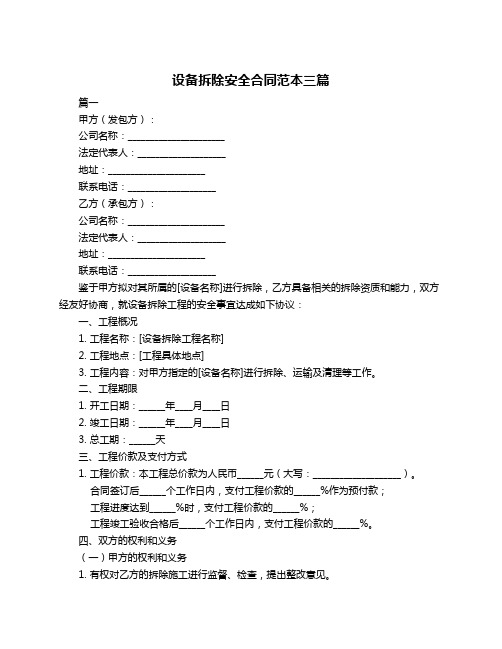 设备拆除安全合同范本三篇

篇一

甲方（发包方）：

公司名称：____________________

法定代表人：__________________

地址：____________________

联系电话：__________________

乙方（承包方）：

公司名称：____________________

法定代表人：__________________

地址：____________________

联系电话：__________________

鉴于甲方拟对其所属的[设备名称]进行拆除，乙方具备相关的拆除资质和能力，双方经友好协商，就设备拆除工程的安全事宜达成如下协议：

一、工程概况

1. 工程名称：[设备拆除工程名称]

2. 工程地点：[工程具体地点]

3. 工程内容：对甲方指定的[设备名称]进行拆除、运输及清理等工作。

二、工程期限

1. 开工日期：_____年___月___日

2. 竣工日期：_____年___月___日

3. 总工期：_____天

三、工程价款及支付方式

1. 工程价款：本工程总价款为人民币_____元（大写：__________________）。

合同签订后_____个工作日内，支付工程价款的_____%作为预付款；

工程进度达到_____%时，支付工程价款的_____%；

工程竣工验收合格后_____个工作日内，支付工程价款的_____%。

四、双方的权利和义务

（一）甲方的权利和义务

1. 有权对乙方的拆除施工进行监督、检查，提出整改意见。